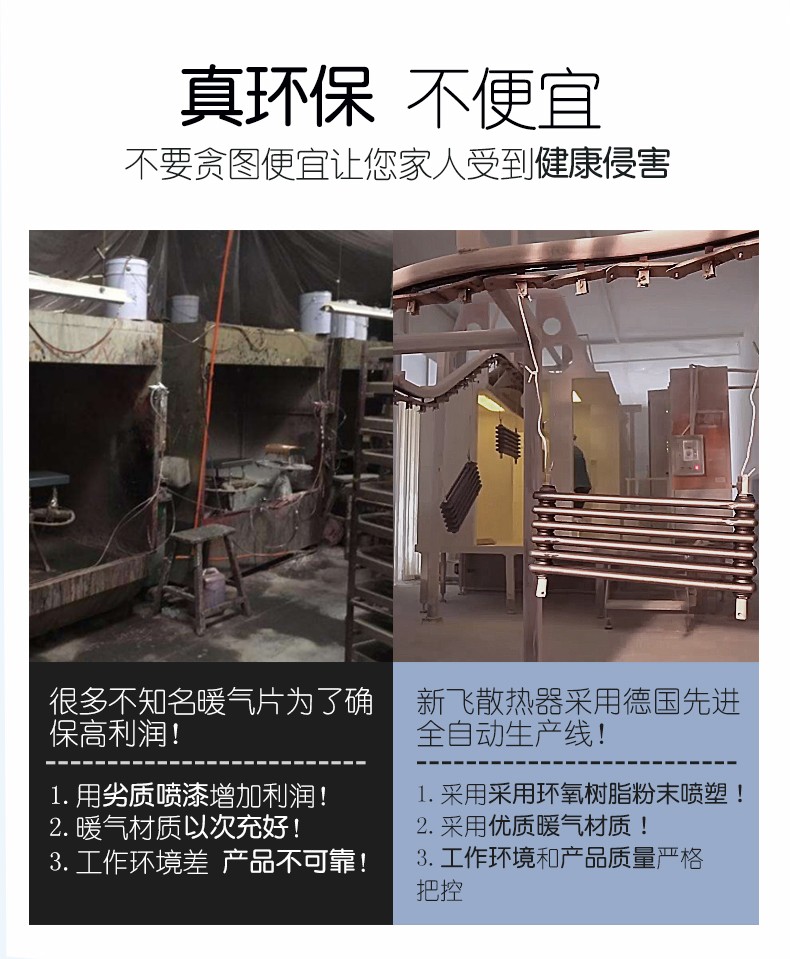 真环保 不便宜

不要贪图便宜让您家人受到健康侵害

很多不知名暖气片为了确保高利润！

1.用劣质喷漆增加利润！
2.暖气材质以次充好！
3.工作环境差 产品不可靠！

新飞散热器采用德国先进全自动生产线！

1.采用采用环氧树脂粉末喷塑！
2.采用优质暖气材质！
3.工作环境和产品质量严格把控